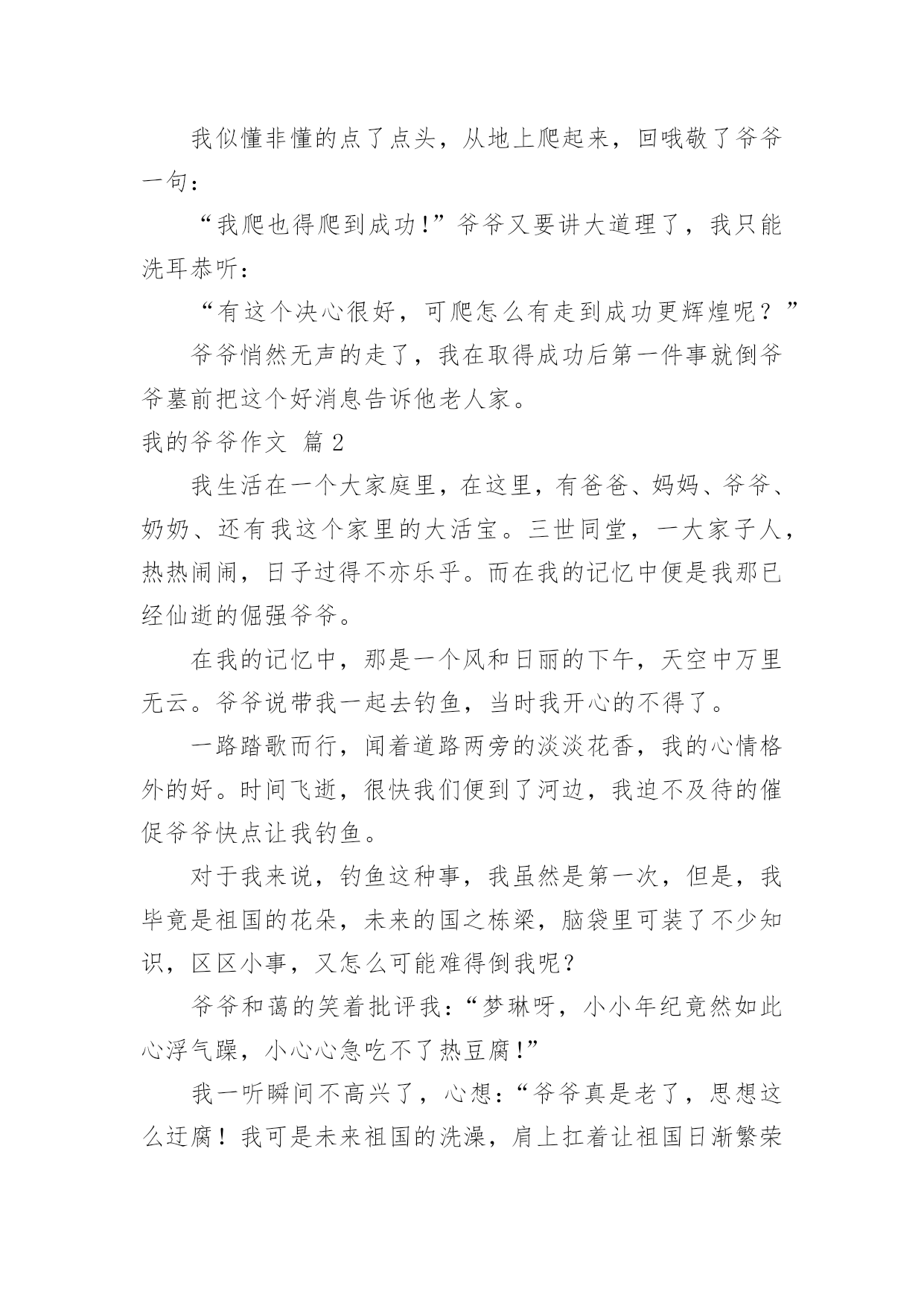 我似懂非懂的点了点头，从地上爬起来，回哦敬了爷爷一句：

“我爬也得爬到成功!”爷爷又要讲大道理了，我只能洗耳恭听：

“有这个决心很好，可爬怎么有走到成功更辉煌呢？”

爷爷悄然无声的走了，我在取得成功后第一件事就倒爷爷墓前把这个好消息告诉他老人家。

我的爷爷作文 篇2

我生活在一个大家庭里，在这里，有爸爸、妈妈、爷爷、奶奶、还有我这个家里的大活宝。三世同堂，一大家子人，热热闹闹，日子过得不亦乐乎。而在我的记忆中便是我那已经仙逝的倔强爷爷。

在我的记忆中，那是一个风和日丽的下午，天空中万里无云。爷爷说带我一起去钓鱼，当时我开心的不得了。

一路踏歌而行，闻着道路两旁的淡淡花香，我的心情格外的好。时间飞逝，很快我们便到了河边，我迫不及待的催促爷爷快点让我钓鱼。

对于我来说，钓鱼这种事，我虽然是第一次，但是，我毕竟是祖国的花朵，未来的国之栋梁，脑袋里可装了不少知识，区区小事，又怎么可能难得倒我呢？

爷爷和蔼的笑着批评我：“梦琳呀，小小年纪竟然如此心浮气躁，小心心急吃不了热豆腐!”

我一听瞬间不高兴了，心想：“爷爷真是老了，思想这么迂腐！我可是未来祖国的洗澡，肩上扛着让祖国日渐繁荣